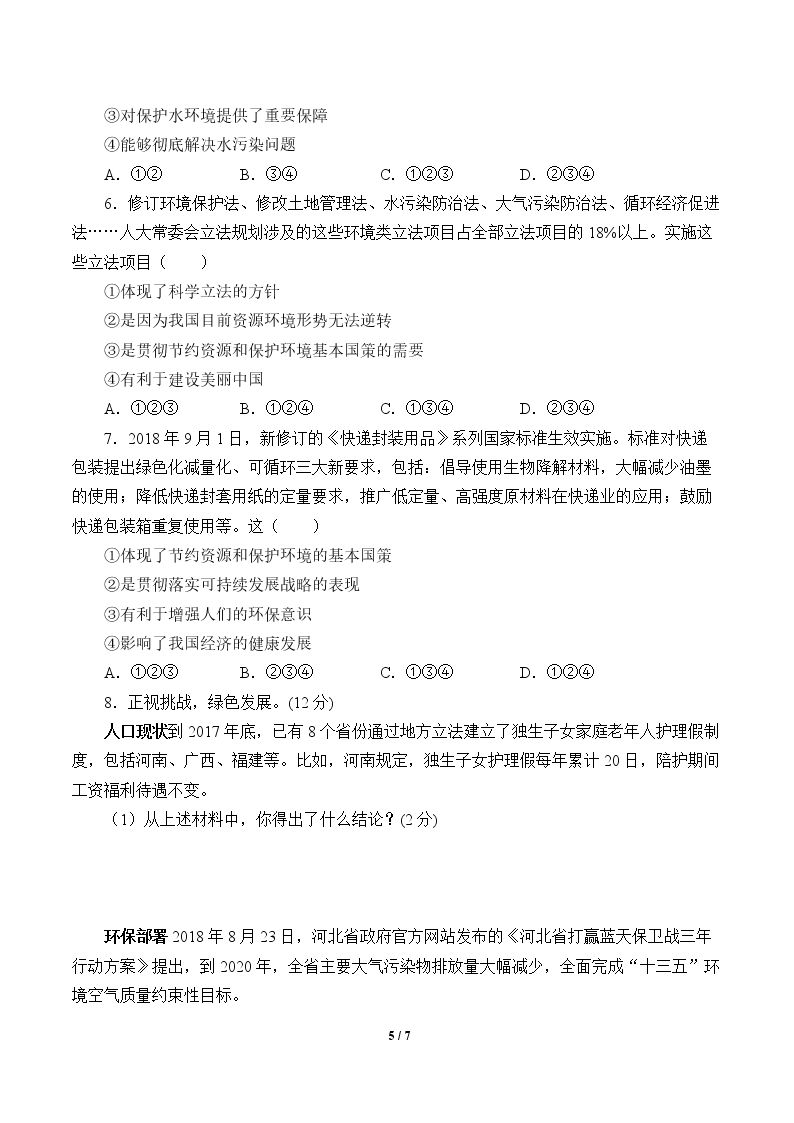 ③对保护水环境提供了重要保障

④能够彻底解决水污染问题

A.①② B.③④ C.①②③ D.②③④

6.修订环境保护法、修改土地管理法、水污染防治法、大气污染防治法、循环经济促进法……人大常委会立法规划涉及的这些环境类立法项目占全部立法项目的18%以上。实施这些立法项目（ ）

①体现了科学立法的方针

②是因为我国目前资源环境形势无法逆转

③是贯彻节约资源和保护环境基本国策的需要

④有利于建设美丽中国

A.①②③ B.①②④ C.①③④ D.②③④

7.2018年9月1日，新修订的《快递封装用品》系列国家标准生效实施。标准对快递包装提出绿色化减量化、可循环三大新要求，包括：倡导使用生物降解材料，大幅减少油墨的使用；降低快递封套用纸的定量要求，推广低定量、高强度原材料在快递业的应用；鼓励快递包装箱重复使用等。这（ ）

①体现了节约资源和保护环境的基本国策

②是贯彻落实可持续发展战略的表现

③有利于增强人们的环保意识

④影响了我国经济的健康发展

A.①②③ B.②③④ C.①③④ D.①②④

8.正视挑战，绿色发展。(12分)

人口现状到2017年底，已有8个省份通过地方立法建立了独生子女家庭老年人护理假制度，包括河南、广西、福建等。比如，河南规定，独生子女护理假每年累计20日，陪护期间工资福利待遇不变。

（1）从上述材料中，你得出了什么结论？(2分)

环保部署2018年8月23日，河北省政府官方网站发布的《河北省打赢蓝天保卫战三年行动方案》提出，到2020年，全省主要大气污染物排放量大幅减少，全面完成“十三五”环境空气质量约束性目标。

5 / 7